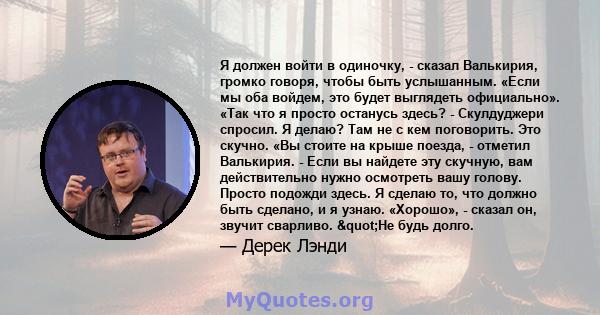 Я должен войти в одиночку, - сказал Валькирия, громко говоря, чтобы быть услышанным. «Если мы оба войдем, это будет выглядеть официально». «Так что я просто останусь здесь? - Скулдуджери спросил. Я делаю? Там не с кем поговорить. Это скучно. «Вы стоите на крыше поезда, - отметил Валькирия. - Если вы найдете эту скучную, вам действительно нужно осмотреть вашу голову. Просто подожди здесь. Я сделаю то, что должно быть сделано, и я узнаю. «Хорошо», - сказал он, звучит сварливо. &quot;Не будь долго.

— Дерек Лэнди

MyQuotes.org